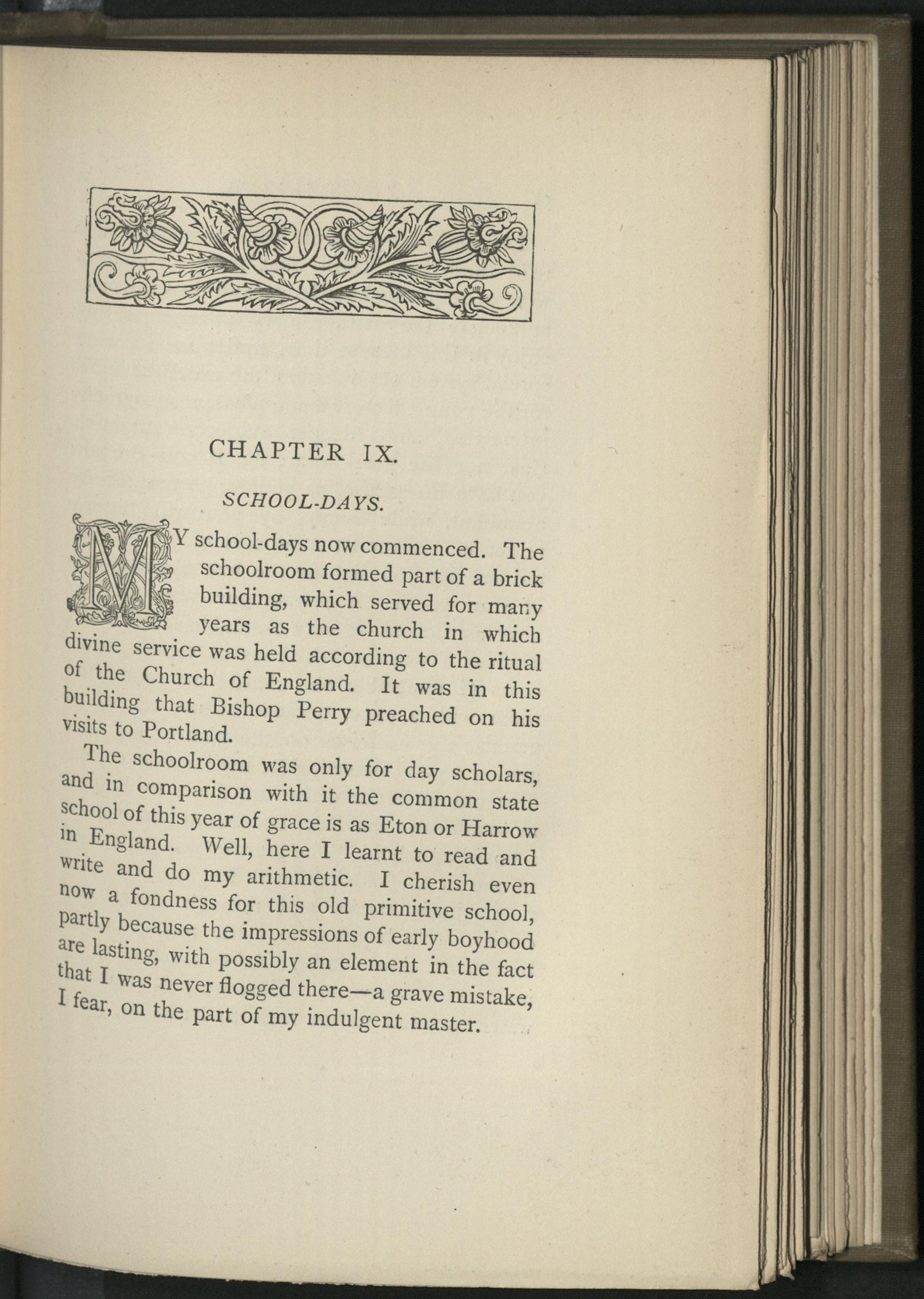 CHAPTER IX.

SCHOOL-DAYS.

MY school-days now commenced. The schoolroom formed part of a brick building, which served for many years as the church in which divine service was held according to the ritual of the Church of England. It was in this building that Bishop Perry preached on his visits to Portland.

The schoolroom was only for day scholars, and in comparison with it the common state school of this year of grace is as Eton or Harrow in England. Well, here I learnt to read and write and do my arithmetic. I cherish even now a fondness for this old primitive school, partly because the impressions of early boyhood are lasting, with possibly an element in the fact that I was never flogged there—a grave mistake, I fear, on the part of my indulgent master.